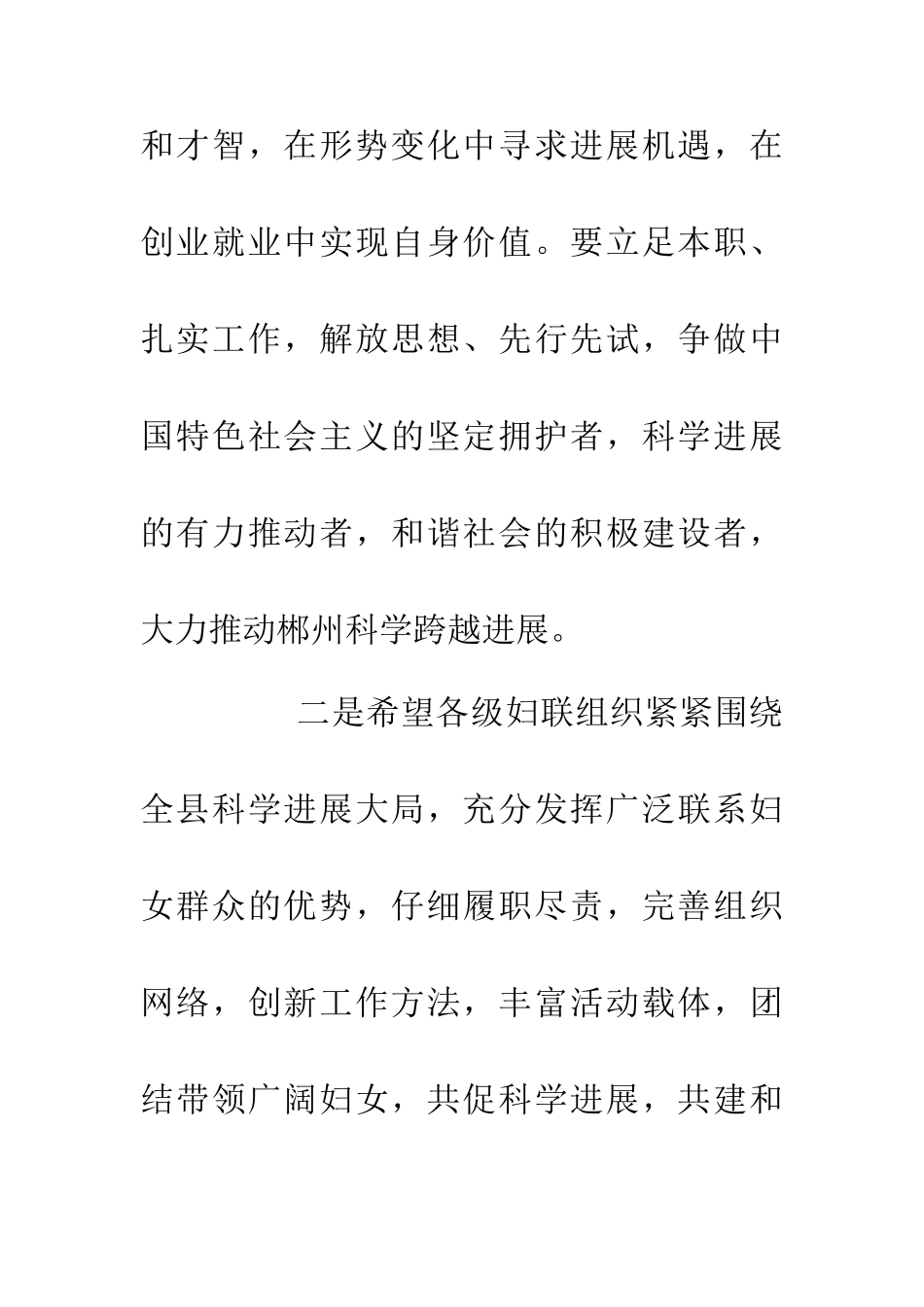 和才智，在形势变化中寻求进展机遇，在创业就业中实现自身价值。要立足本职、扎实工作，解放思想、先行先试，争做中国特色社会主义的坚定拥护者，科学进展的有力推动者，和谐社会的积极建设者，大力推动郴州科学跨越进展。

二是希望各级妇联组织紧紧围绕全县科学进展大局，充分发挥广泛联系妇女群众的优势，仔细履职尽责，完善组织网络，创新工作方法，丰富活动载体，团结带领广阔妇女，共促科学进展，共建和